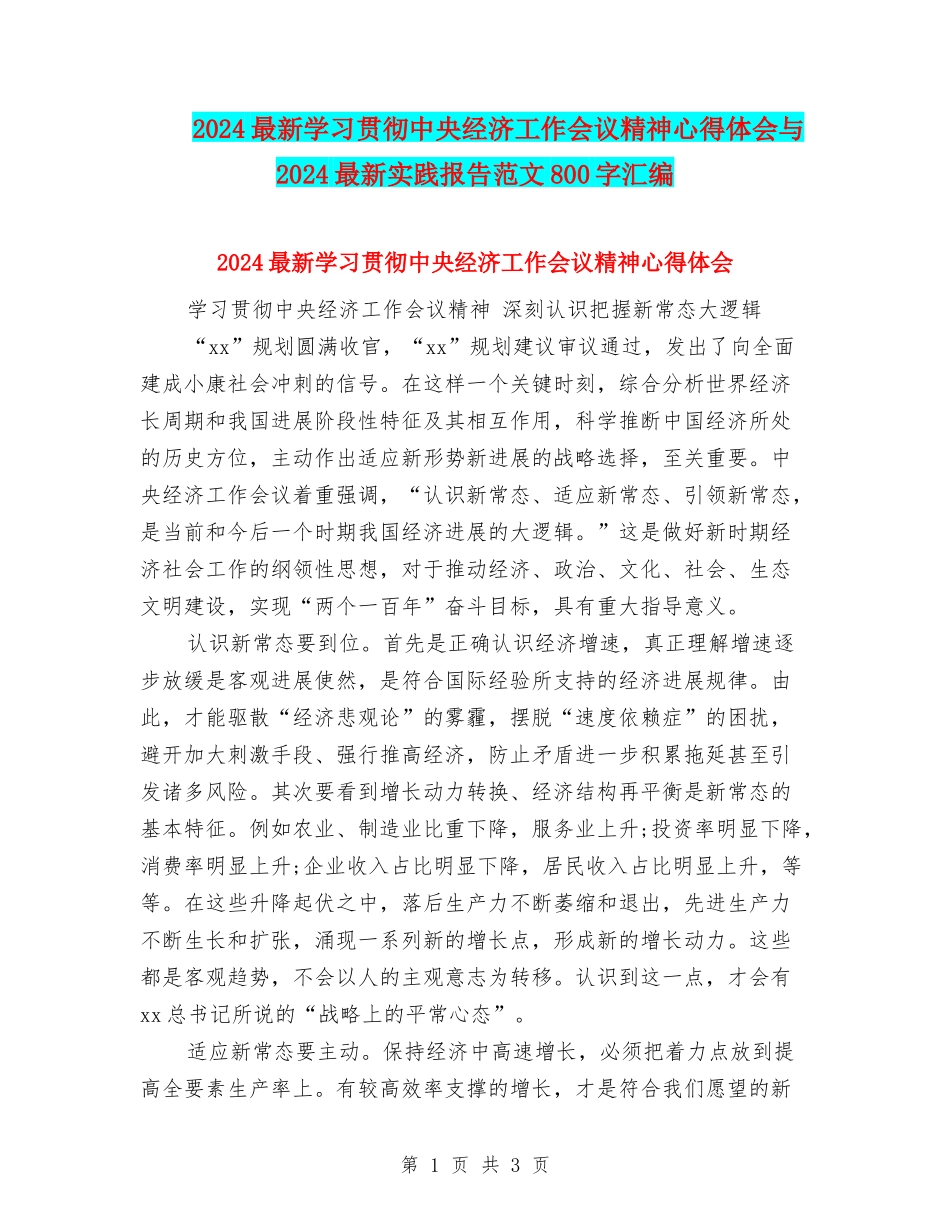 2024最新学习贯彻中央经济工作会议精神心得体会与2024最新实践报告范文800字汇编

2024最新学习贯彻中央经济工作会议精神心得体会

学习贯彻中央经济工作会议精神 深刻认识把握新常态大逻辑

“xx”规划圆满收官，“xx”规划建议审议通过，发出了向全面建成小康社会冲刺的信号。在这样一个关键时刻，综合分析世界经济长周期和我国进展阶段性特征及其相互作用，科学推断中国经济所处的历史方位，主动作出适应新形势新进展的战略选择，至关重要。中央经济工作会议着重强调，“认识新常态、适应新常态、引领新常态，是当前和今后一个时期我国经济进展的大逻辑。”这是做好新时期经济社会工作的纲领性思想，对于推动经济、政治、文化、社会、生态文明建设，实现“两个一百年”奋斗目标，具有重大指导意义。

认识新常态要到位。首先是正确认识经济增速，真正理解增速逐步放缓是客观进展使然，是符合国际经验所支持的经济进展规律。由此，才能驱散“经济悲观论”的雾霾，摆脱“速度依赖症”的困扰，避开加大刺激手段、强行推高经济，防止矛盾进一步积累拖延甚至引发诸多风险。其次要看到增长动力转换、经济结构再平衡是新常态的基本特征。例如农业、制造业比重下降，服务业上升;投资率明显下降，消费率明显上升;企业收入占比明显下降，居民收入占比明显上升，等等。在这些升降起伏之中，落后生产力不断萎缩和退出，先进生产力不断生长和扩张，涌现一系列新的增长点，形成新的增长动力。这些都是客观趋势，不会以人的主观意志为转移。认识到这一点，才会有xx总书记所说的“战略上的平常心态”。

适应新常态要主动。保持经济中高速增长，必须把着力点放到提高全要素生产率上。有较高效率支撑的增长，才是符合我们愿望的新

第 1 页 共 3 页